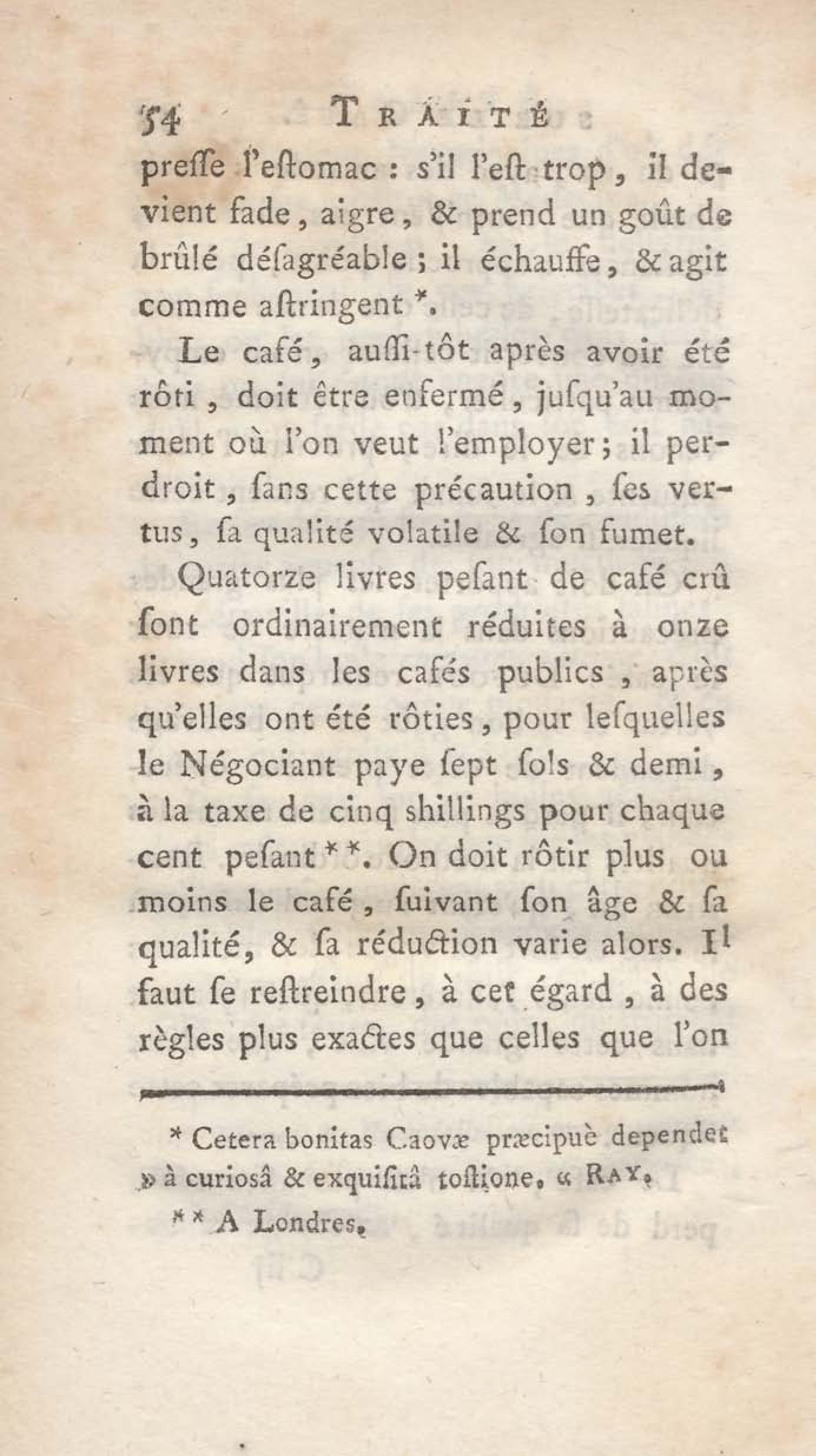 54 TRAITÉ

presse l'estomac : s'il l'est trop, il devient fade, aigre, & prend un goût de brûlé désagréable ; il échauffe, & agit comme astringent *.

Le café, aussi-tôt après avoir été rôti, doit être enfermé, jusqu'au moment où l'on veut l'employer ; il perdroit, sans cette précaution, ses vertus, sa qualité volatile & son fumet.

Quatorze livres pesant de café crû sont ordinairement réduites à onze livres dans les cafés publics, après qu'elles ont été rôties, pour lesquelles le Négociant paye sept sols & demi, à la taxe de cinq shillings pour chaque cent pesant **. On doit rôtir plus ou moins le café, suivant son âge & sa qualité, & sa réduction varie alors. Il faut se restreindre, à cet égard, à des règles plus exactes que celles que l'on

* Cetera bonitas Caovæ præcipuè dependet » à curiosâ & exquisitâ tostione. « RAY.

** A Londres.